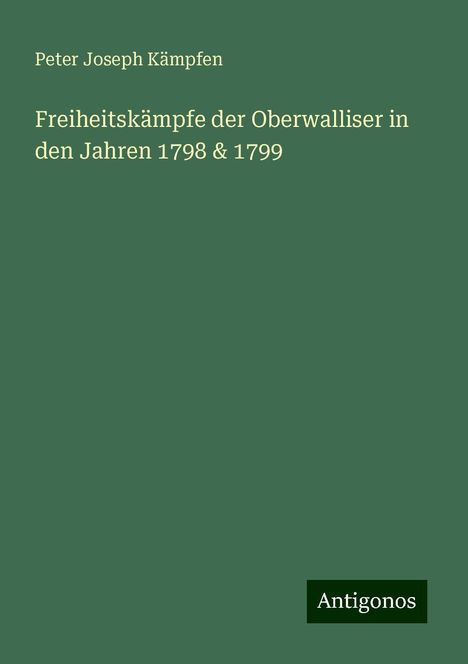 Peter Joseph Kämpfen

Freiheitskämpfe der Oberwalliser in den Jahren 1798 & 1799

Antigonos